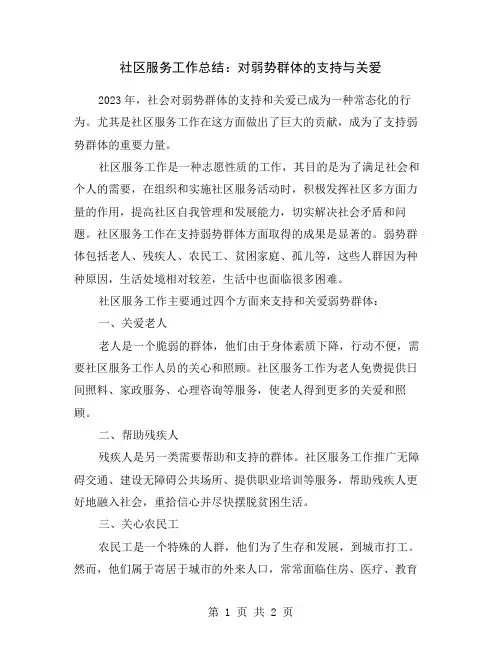 社区服务工作总结：对弱势群体的支持与关爱

2023 年，社会对弱势群体的支持和关爱已成为一种常态化的行为。尤其是社区服务工作在这方面做出了巨大的贡献，成为了支持弱势群体的重要力量。

社区服务工作是一种志愿性质的工作，其目的是为了满足社会和个人的需要，在组织和实施社区服务活动时，积极发挥社区多方面力量的作用，提高社区自我管理和发展能力，切实解决社会矛盾和问题。社区服务工作在支持弱势群体方面取得的成果是显著的。弱势群体包括老人、残疾人、农民工、贫困家庭、孤儿等，这些人群因为种种原因，生活处境相对较差，生活中也面临很多困难。

社区服务工作主要通过四个方面来支持和关爱弱势群体：

一、关爱老人

老人是一个脆弱的群体，他们由于身体素质下降，行动不便，需要社区服务工作人员的关心和照顾。社区服务工作为老人免费提供日间照料、家政服务、心理咨询等服务，使老人得到更多的关爱和照顾。

二、帮助残疾人

残疾人是另一类需要帮助和支持的群体。社区服务工作推广无障碍交通、建设无障碍公共场所、提供职业培训等服务，帮助残疾人更好地融入社会，重拾信心并尽快摆脱贫困生活。

三、关心农民工

农民工是一个特殊的人群，他们为了生存和发展，到城市打工。然而，他们属于寄居于城市的外来人口，常常面临住房、医疗、教育

第 1 页 共 2 页